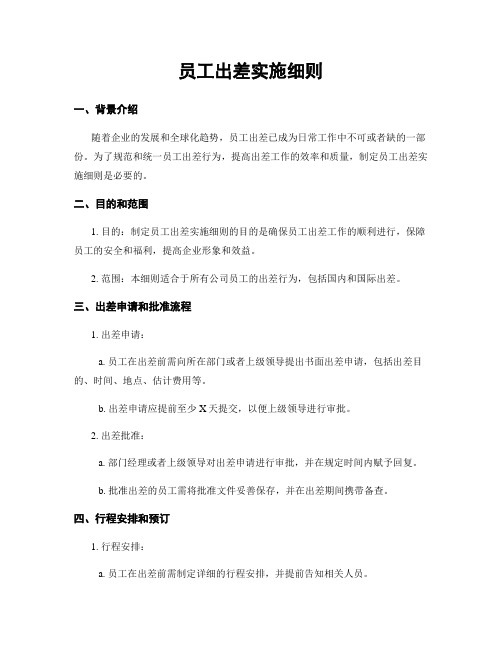 员工出差实施细则

一、背景介绍

随着企业的发展和全球化趋势，员工出差已成为日常工作中不可或者缺的一部份。为了规范和统一员工出差行为，提高出差工作的效率和质量，制定员工出差实施细则是必要的。

二、目的和范围

1. 目的：制定员工出差实施细则的目的是确保员工出差工作的顺利进行，保障员工的安全和福利，提高企业形象和效益。

2. 范围：本细则适合于所有公司员工的出差行为，包括国内和国际出差。

三、出差申请和批准流程

1. 出差申请：

a. 员工在出差前需向所在部门或者上级领导提出书面出差申请，包括出差目的、时间、地点、估计费用等。

b. 出差申请应提前至少 X 天提交，以便上级领导进行审批。

2. 出差批准：

a. 部门经理或者上级领导对出差申请进行审批，并在规定时间内赋予回复。

b. 批准出差的员工需将批准文件妥善保存，并在出差期间携带备查。

四、行程安排和预订

1. 行程安排：

a. 员工在出差前需制定详细的行程安排，并提前告知相关人员。